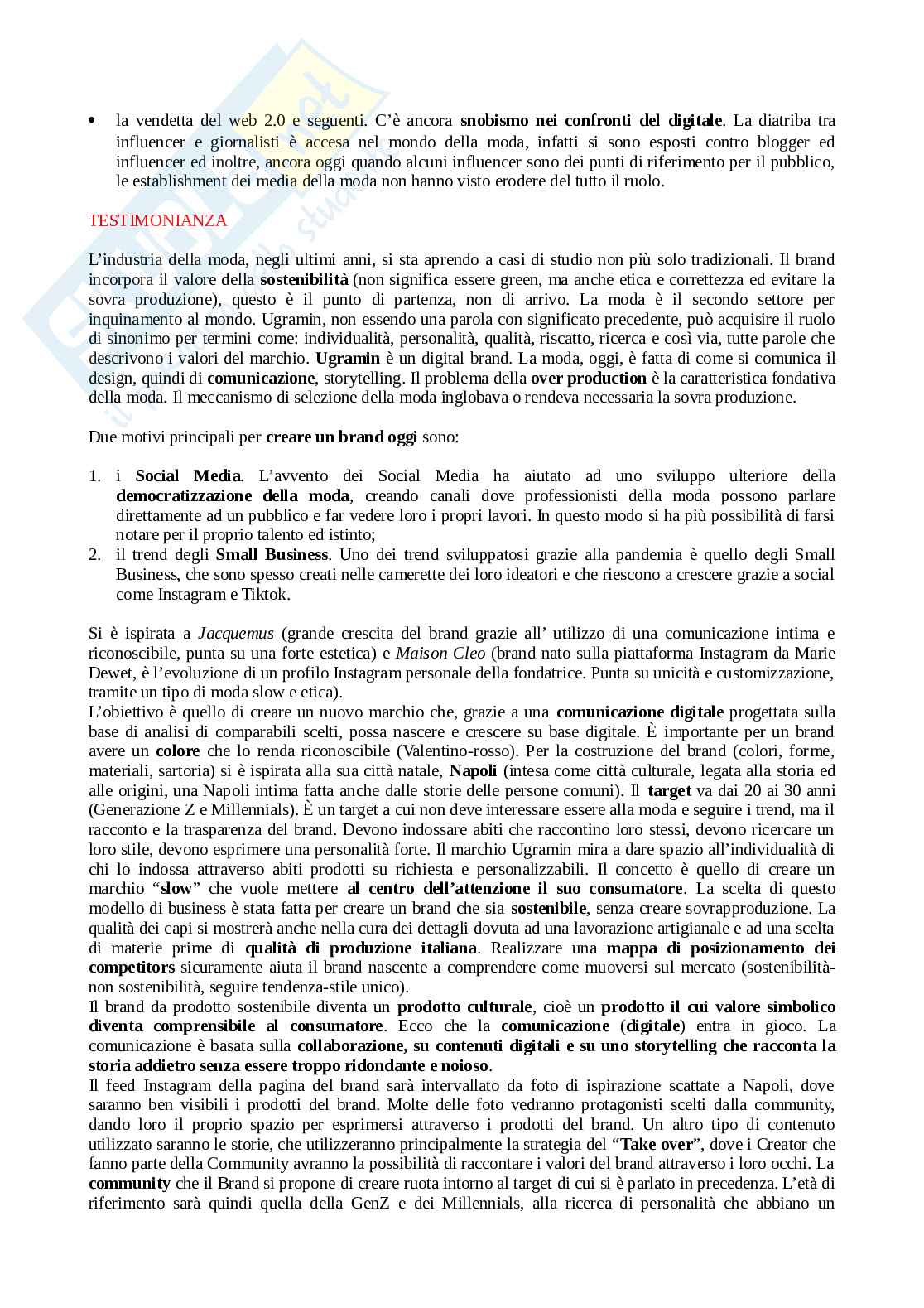 • la vendetta del web 2.0 e seguenti. C'è ancora snobismo nei confronti del digitale. La diatriba tra influencer e giornalisti è accesa nel mondo della moda, infatti si sono esposti contro blogger ed influencer ed inoltre, ancora oggi quando alcuni influencer sono dei punti di riferimento per il pubblico, le establishment dei media della moda non hanno visto erodere del tutto il ruolo.

TESTIMONIANZA

L'industria della moda, negli ultimi anni, si sta aprendo a casi di studio non più solo tradizionali. Il brand incorpora il valore della sostenibilità (non significa essere green, ma anche etica e correttezza ed evitare la sovra produzione), questo è il punto di partenza, non di arrivo. La moda è il secondo settore per inquinamento al mondo. Ugramin, non essendo una parola con significato precedente, può acquisire il ruolo di sinonimo per termini come: individualità, personalità, qualità, riscatto, ricerca e così via, tutte parole che descrivono i valori del marchio. Ugramin è un digital brand. La moda, oggi, è fatta di come si comunica il design, quindi di comunicazione, storytelling. Il problema della over production è la caratteristica fondativa della moda. Il meccanismo di selezione della moda inglobava o rendeva necessaria la sovra produzione.

Due motivi principali per creare un brand oggi sono:

1. i Social Media. L'avvento dei Social Media ha aiutato ad uno sviluppo ulteriore della democratizzazione della moda, creando canali dove professionisti della moda possono parlare direttamente ad un pubblico e far vedere loro i propri lavori. In questo modo si ha più possibilità di farsi notare per il proprio talento ed istinto;
2. il trend degli Small Business. Uno dei trend sviluppatosi grazie alla pandemia è quello degli Small Business, che sono spesso creati nelle camerette dei loro ideatori e che riescono a crescere grazie a social come Instagram e Tiktok.

Si è ispirata a Jacquemus (grande crescita del brand grazie all' utilizzo di una comunicazione intima e riconoscibile, punta su una forte estetica) e Maison Cleo (brand nato sulla piattaforma Instagram da Marie Dewet, è l'evoluzione di un profilo Instagram personale della fondatrice. Punta su unicità e customizzazione, tramite un tipo di moda slow e etica).
L'obiettivo è quello di creare un nuovo marchio che, grazie a una comunicazione digitale progettata sulla base di analisi di comparabili scelti, possa nascere e crescere su base digitale. È importante per un brand avere un colore che lo renda riconoscibile (Valentino-rosso). Per la costruzione del brand (colori, forme, materiali, sartoria) si è ispirata alla sua città natale, Napoli (intesa come città culturale, legata alla storia ed alle origini, una Napoli intima fatta anche dalle storie delle persone comuni). Il target va dai 20 ai 30 anni (Generazione Z e Millennials). È un target a cui non deve interessare essere alla moda e seguire i trend, ma il racconto e la trasparenza del brand. Devono indossare abiti che raccontino loro stessi, devono ricercare un loro stile, devono esprimere una personalità forte. Il marchio Ugramin mira a dare spazio all'individualità di chi lo indossa attraverso abiti prodotti su richiesta e personalizzabili. Il concetto è quello di creare un marchio "slow" che vuole mettere al centro dell'attenzione il suo consumatore. La scelta di questo modello di business è stata fatta per creare un brand che sia sostenibile, senza creare sovrapproduzione. La qualità dei capi si mostrerà anche nella cura dei dettagli dovuta ad una lavorazione artigianale e ad una scelta di materie prime di qualità di produzione italiana. Realizzare una mappa di posizionamento dei competitors sicuramente aiuta il brand nascente a comprendere come muoversi sul mercato (sostenibilità-non sostenibilità, seguire tendenza-stile unico).
Il brand da prodotto sostenibile diventa un prodotto culturale, cioè un prodotto il cui valore simbolico diventa comprensibile al consumatore. Ecco che la comunicazione (digitale) entra in gioco. La comunicazione è basata sulla collaborazione, su contenuti digitali e su uno storytelling che racconta la storia addietro senza essere troppo ridondante e noioso.
Il feed Instagram della pagina del brand sarà intervallato da foto di ispirazione scattate a Napoli, dove saranno ben visibili i prodotti del brand. Molte delle foto vedranno protagonisti scelti dalla community, dando loro il proprio spazio per esprimersi attraverso i prodotti del brand. Un altro tipo di contenuto utilizzato saranno le storie, che utilizzeranno principalmente la strategia del "Take over", dove i Creator che fanno parte della Community avranno la possibilità di raccontare i valori del brand attraverso i loro occhi. La community che il Brand si propone di creare ruota intorno al target di cui si è parlato in precedenza. L'età di riferimento sarà quindi quella della GenZ e dei Millennials, alla ricerca di personalità che abbiano un